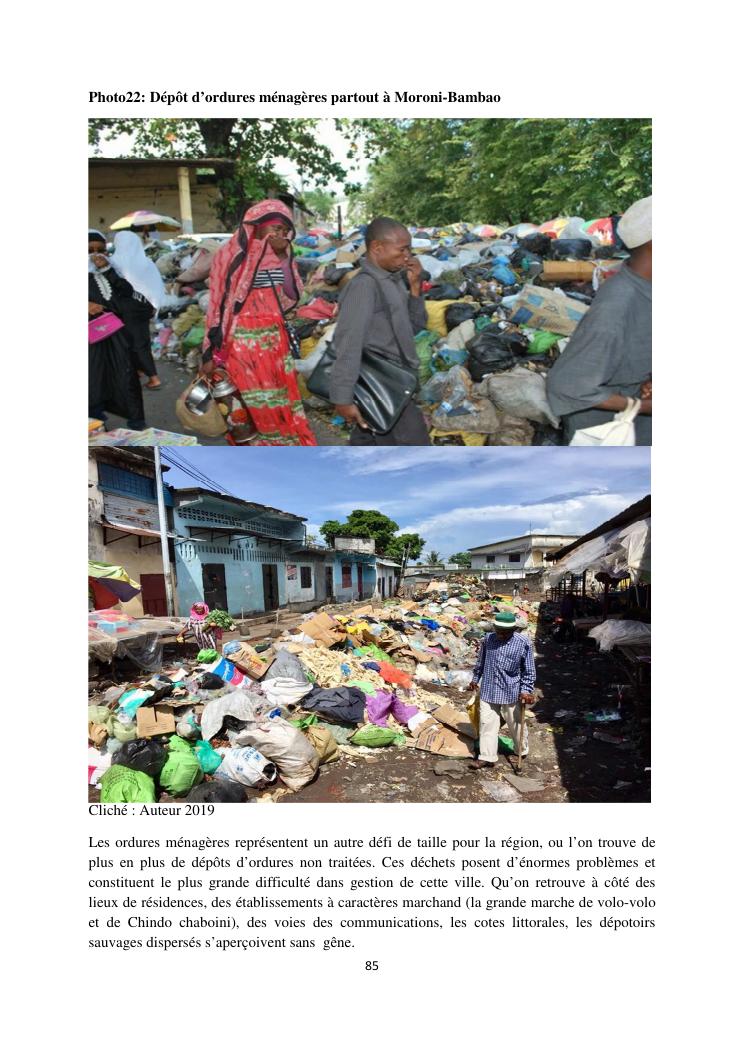 Photo22: Dépôt d'ordures ménagères partout à Moroni-Bambao

Cliché : Auteur 2019

Les ordures ménagères représentent un autre défi de taille pour la région, ou l'on trouve de plus en plus de dépôts d'ordures non traitées. Ces déchets posent d'énormes problèmes et constituent le plus grande difficulté dans gestion de cette ville. Qu'on retrouve à côté des lieux de résidences, des établissements à caractères marchand (la grande marche de volo-volo et de Chindo chaboini), des voies des communications, les cotes littorales, les dépotoirs sauvages dispersés s'aperçoivent sans gêne.

85